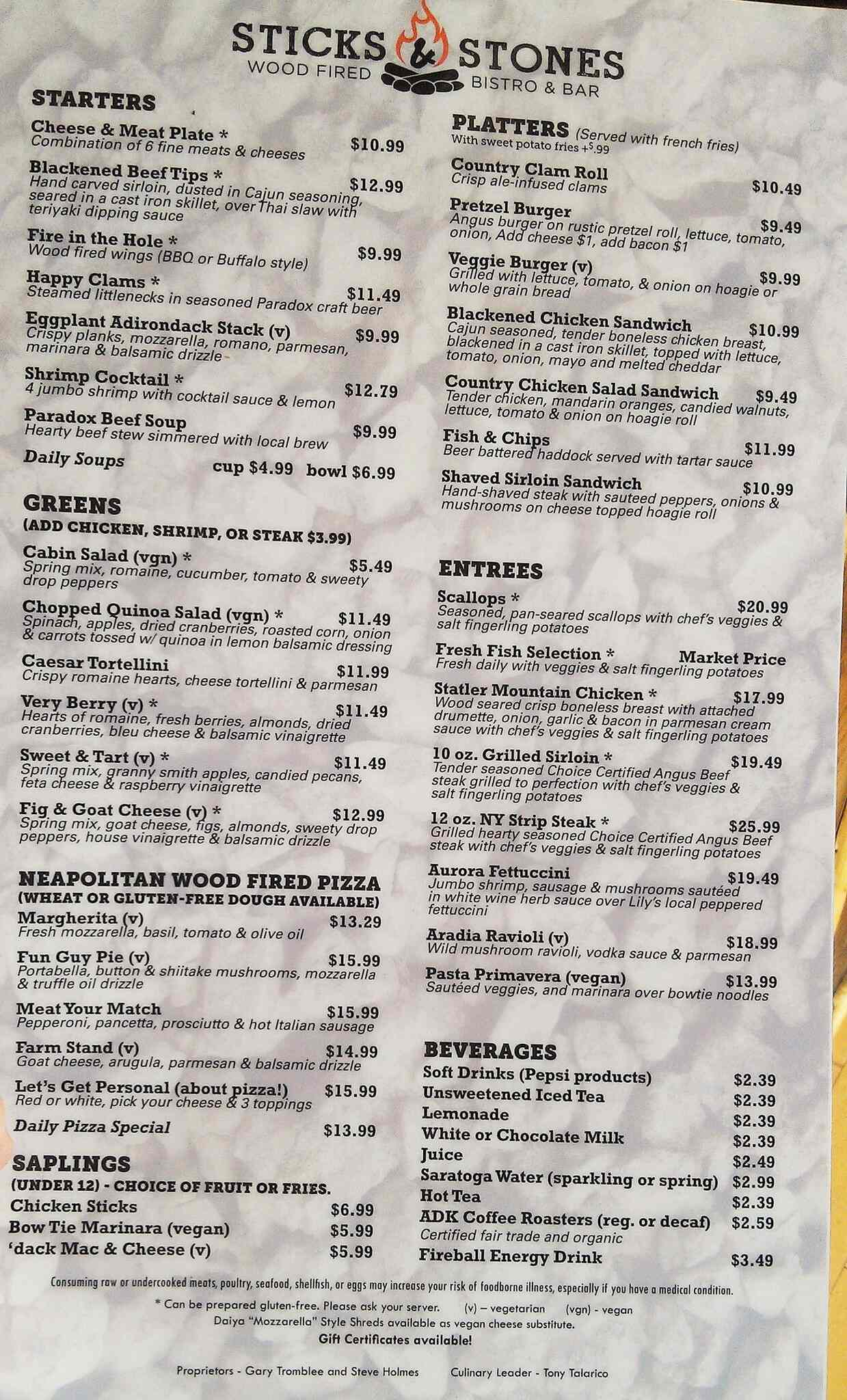 STICKS & STONES
WOOD FIRED BISTRO & BAR

STARTERS

Cheese & Meat Plate * $10.99
Combination of 6 fine meats & cheeses

Blackened Beef Tips * $12.99
Hand carved sirloin, dusted in Cajun seasoning, seared in a cast iron skillet, over Thai slaw with teriyaki dipping sauce

Fire in the Hole * $9.99
Wood fired wings (BBQ or Buffalo style)

Happy Clams * $11.49
Steamed littlenecks in seasoned Paradox craft beer

Eggplant Adirondack Stack (v) $9.99
Crispy planks, mozzarella, romano, parmesan, marinara & balsamic drizzle

Shrimp Cocktail * $12.79
4 jumbo shrimp with cocktail sauce & lemon

Paradox Beef Soup $9.99
Hearty beef stew simmered with local brew

Daily Soups cup $4.99 bowl $6.99

GREENS
(ADD CHICKEN, SHRIMP, OR STEAK $3.99)

Cabin Salad (vgn) * $5.49
Spring mix, romaine, cucumber, tomato & sweety drop peppers

Chopped Quinoa Salad (vgn) * $11.49
Spinach, apples, dried cranberries, roasted corn, onion & carrots tossed w/ quinoa in lemon balsamic dressing

Caesar Tortellini $11.99
Crispy romaine hearts, cheese tortellini & parmesan

Very Berry (v) * $11.49
Hearts of romaine, fresh berries, almonds, dried cranberries, bleu cheese & balsamic vinaigrette

Sweet & Tart (v) * $11.49
Spring mix, granny smith apples, candied pecans, feta cheese & raspberry vinaigrette

Fig & Goat Cheese (v) * $12.99
Spring mix, goat cheese, figs, almonds, sweety drop peppers, house vinaigrette & balsamic drizzle

NEAPOLITAN WOOD FIRED PIZZA
(WHEAT OR GLUTEN-FREE DOUGH AVAILABLE)

Margherita (v) $13.29
Fresh mozzarella, basil, tomato & olive oil

Fun Guy Pie (v) $15.99
Portabella, button & shiitake mushrooms, mozzarella & truffle oil drizzle

Meat Your Match $15.99
Pepperoni, pancetta, prosciutto & hot Italian sausage

Farm Stand (v) $14.99
Goat cheese, arugula, parmesan & balsamic drizzle

Let's Get Personal (about pizza!) $15.99
Red or white, pick your cheese & 3 toppings

Daily Pizza Special $13.99

SAPLINGS
(UNDER 12) - CHOICE OF FRUIT OR FRIES.

Chicken Sticks $6.99
Bow Tie Marinara (vegan) $5.99
'dack Mac & Cheese (v) $5.99

PLATTERS (Served with french fries)
With sweet potato fries +$.99

Country Clam Roll $10.49
Crisp ale-infused clams

Pretzel Burger $9.49
Angus burger on rustic pretzel roll, lettuce, tomato, onion, Add cheese $1, add bacon $1

Veggie Burger (v) $9.99
Grilled with lettuce, tomato, & onion on hoagie or whole grain bread

Blackened Chicken Sandwich $10.99
Cajun seasoned, tender boneless chicken breast, blackened in a cast iron skillet, topped with lettuce, tomato, onion, mayo and melted cheddar

Country Chicken Salad Sandwich $9.49
Tender chicken, mandarin oranges, candied walnuts, lettuce, tomato & onion on hoagie roll

Fish & Chips $11.99
Beer battered haddock served with tartar sauce

Shaved Sirloin Sandwich $10.99
Hand-shaved steak with sauteed peppers, onions & mushrooms on cheese topped hoagie roll

ENTREES

Scallops * $20.99
Seasoned, pan-seared scallops with chef's veggies & salt fingerling potatoes

Fresh Fish Selection * Market Price
Fresh daily with veggies & salt fingerling potatoes

Statler Mountain Chicken * $17.99
Wood seared crisp boneless breast with attached drumette, onion, garlic & bacon in parmesan cream sauce with chef's veggies & salt fingerling potatoes

10 oz. Grilled Sirloin * $19.49
Tender seasoned Choice Certified Angus Beef steak grilled to perfection with chef's veggies & salt fingerling potatoes

12 oz. NY Strip Steak * $25.99
Grilled hearty seasoned Choice Certified Angus Beef steak with chef's veggies & salt fingerling potatoes

Aurora Fettuccini $19.49
Jumbo shrimp, sausage & mushrooms sautéed in white wine herb sauce over Lily's local peppered fettuccini

Aradia Ravioli (v) $18.99
Wild mushroom ravioli, vodka sauce & parmesan

Pasta Primavera (vegan) $13.99
Sautéed veggies, and marinara over bowtie noodles

BEVERAGES

Soft Drinks (Pepsi products) $2.39
Unsweetened Iced Tea $2.39
Lemonade $2.39
White or Chocolate Milk $2.39
Juice $2.49
Saratoga Water (sparkling or spring) $2.99
Hot Tea $2.39
ADK Coffee Roasters (reg. or decaf) $2.59
Certified fair trade and organic
Fireball Energy Drink $3.49

Consuming raw or undercooked meats, poultry, seafood, shellfish, or eggs may increase your risk of foodborne illness, especially if you have a medical condition.
* Can be prepared gluten-free. Please ask your server. (v) – vegetarian (vgn) - vegan
Daiya "Mozzarella" Style Shreds available as vegan cheese substitute.
Gift Certificates available!

Proprietors - Gary Tromblee and Steve Holmes Culinary Leader - Tony Talarico